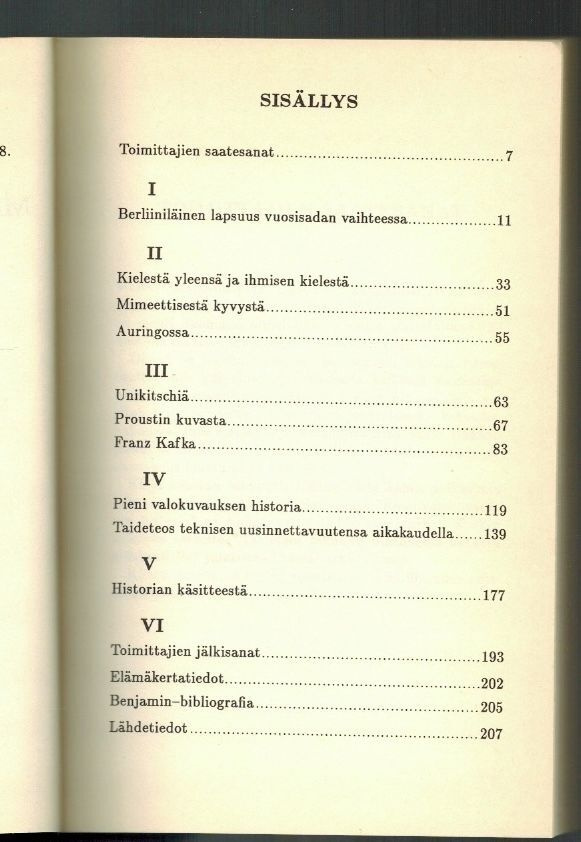 8.

SISÄLLYS

Toimittajien saatesanat 7

I

Berliiniläinen lapsuus vuosisadan vaihteessa 11

II

Kielestä yleensä ja ihmisen kielestä 33
Mimeettisestä kyvystä 51
Auringossa 55

III

Unikitschiä 63
Proustin kuvasta 67
Franz Kafka 83

IV

Pieni valokuvauksen historia 119
Taideteos teknisen uusinnettavuutensa aikakaudella 139

V

Historian käsitteestä 177

VI

Toimittajien jälkisanat 193
Elämäkertatiedot 202
Benjamin-bibliografia 205
Lähdetiedot 207